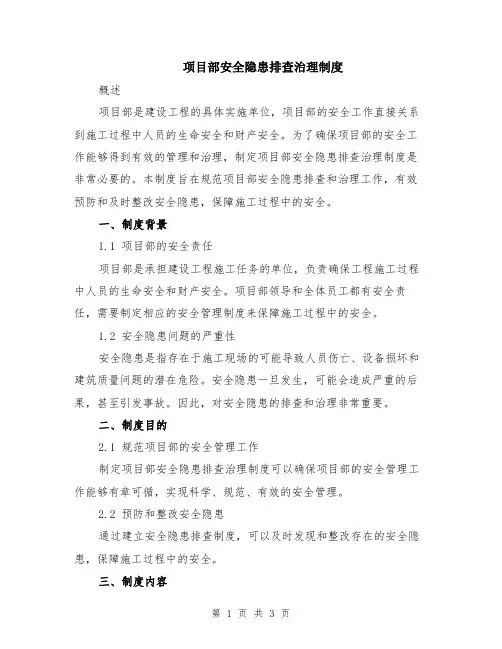 项目部安全隐患排查治理制度

概述

项目部是建设工程的具体实施单位，项目部的安全工作直接关系到施工过程中人员的生命安全和财产安全。为了确保项目部的安全工作能够得到有效的管理和治理，制定项目部安全隐患排查治理制度是非常必要的。本制度旨在规范项目部安全隐患排查和治理工作，有效预防和及时整改安全隐患，保障施工过程中的安全。

一、制度背景

1.1 项目部的安全责任

项目部是承担建设工程施工任务的单位，负责确保工程施工过程中人员的生命安全和财产安全。项目部领导和全体员工都有安全责任，需要制定相应的安全管理制度来保障施工过程中的安全。

1.2 安全隐患问题的严重性

安全隐患是指存在于施工现场的可能导致人员伤亡、设备损坏和建筑质量问题的潜在危险。安全隐患一旦发生，可能会造成严重的后果，甚至引发事故。因此，对安全隐患的排查和治理非常重要。

二、制度目的

2.1 规范项目部的安全管理工作

制定项目部安全隐患排查治理制度可以确保项目部的安全管理工作能够有章可循，实现科学、规范、有效的安全管理。

2.2 预防和整改安全隐患

通过建立安全隐患排查制度，可以及时发现和整改存在的安全隐患，保障施工过程中的安全。

三、制度内容

第 1 页 共 3 页